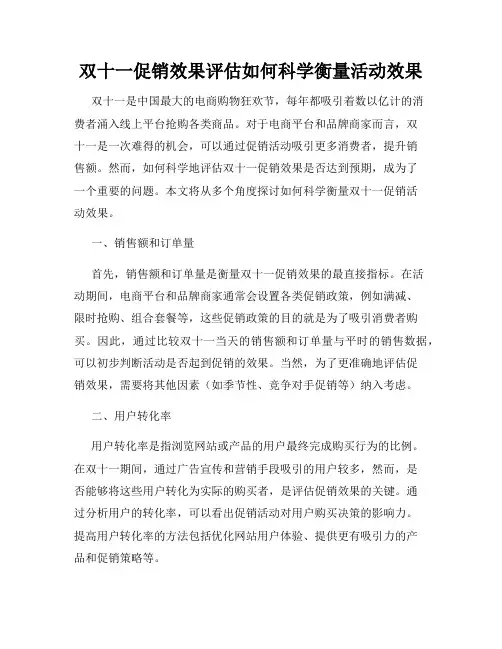 双十一促销效果评估如何科学衡量活动效果

双十一是中国最大的电商购物狂欢节，每年都吸引着数以亿计的消费者涌入线上平台抢购各类商品。对于电商平台和品牌商家而言，双十一是一次难得的机会，可以通过促销活动吸引更多消费者，提升销售额。然而，如何科学地评估双十一促销效果是否达到预期，成为了一个重要的问题。本文将从多个角度探讨如何科学衡量双十一促销活动效果。

一、销售额和订单量

首先，销售额和订单量是衡量双十一促销效果的最直接指标。在活动期间，电商平台和品牌商家通常会设置各类促销政策，例如满减、限时抢购、组合套餐等，这些促销政策的目的就是为了吸引消费者购买。因此，通过比较双十一当天的销售额和订单量与平时的销售数据，可以初步判断活动是否起到促销的效果。当然，为了更准确地评估促销效果，需要将其他因素（如季节性、竞争对手促销等）纳入考虑。

二、用户转化率

用户转化率是指浏览网站或产品的用户最终完成购买行为的比例。在双十一期间，通过广告宣传和营销手段吸引的用户较多，然而，是否能够将这些用户转化为实际的购买者，是评估促销效果的关键。通过分析用户的转化率，可以看出促销活动对用户购买决策的影响力。提高用户转化率的方法包括优化网站用户体验、提供更有吸引力的产品和促销策略等。